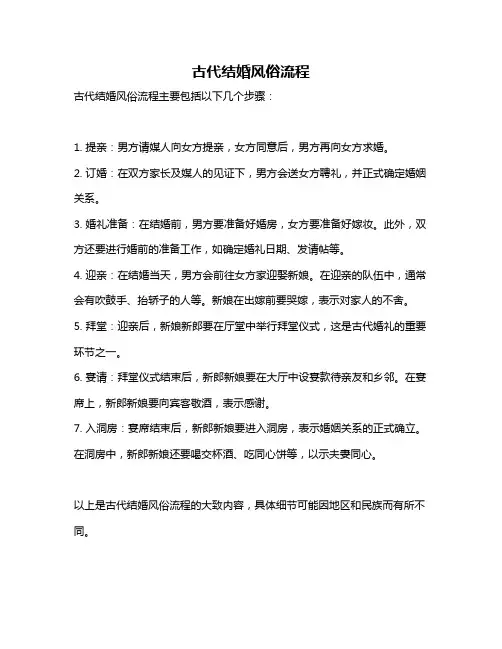 古代结婚风俗流程

古代结婚风俗流程主要包括以下几个步骤：

1. 提亲：男方请媒人向女方提亲，女方同意后，男方再向女方求婚。

2. 订婚：在双方家长及媒人的见证下，男方会送女方聘礼，并正式确定婚姻关系。

3. 婚礼准备：在结婚前，男方要准备好婚房，女方要准备好嫁妆。此外，双方还要进行婚前的准备工作，如确定婚礼日期、发请帖等。

4. 迎亲：在结婚当天，男方会前往女方家迎娶新娘。在迎亲的队伍中，通常会有吹鼓手、抬轿子的人等。新娘在出嫁前要哭嫁，表示对家人的不舍。

5. 拜堂：迎亲后，新娘新郎要在厅堂中举行拜堂仪式，这是古代婚礼的重要环节之一。

6. 宴请：拜堂仪式结束后，新郎新娘要在大厅中设宴款待亲友和乡邻。在宴席上，新郎新娘要向宾客敬酒，表示感谢。

7. 入洞房：宴席结束后，新郎新娘要进入洞房，表示婚姻关系的正式确立。在洞房中，新郎新娘还要喝交杯酒、吃同心饼等，以示夫妻同心。

以上是古代结婚风俗流程的大致内容，具体细节可能因地区和民族而有所不同。